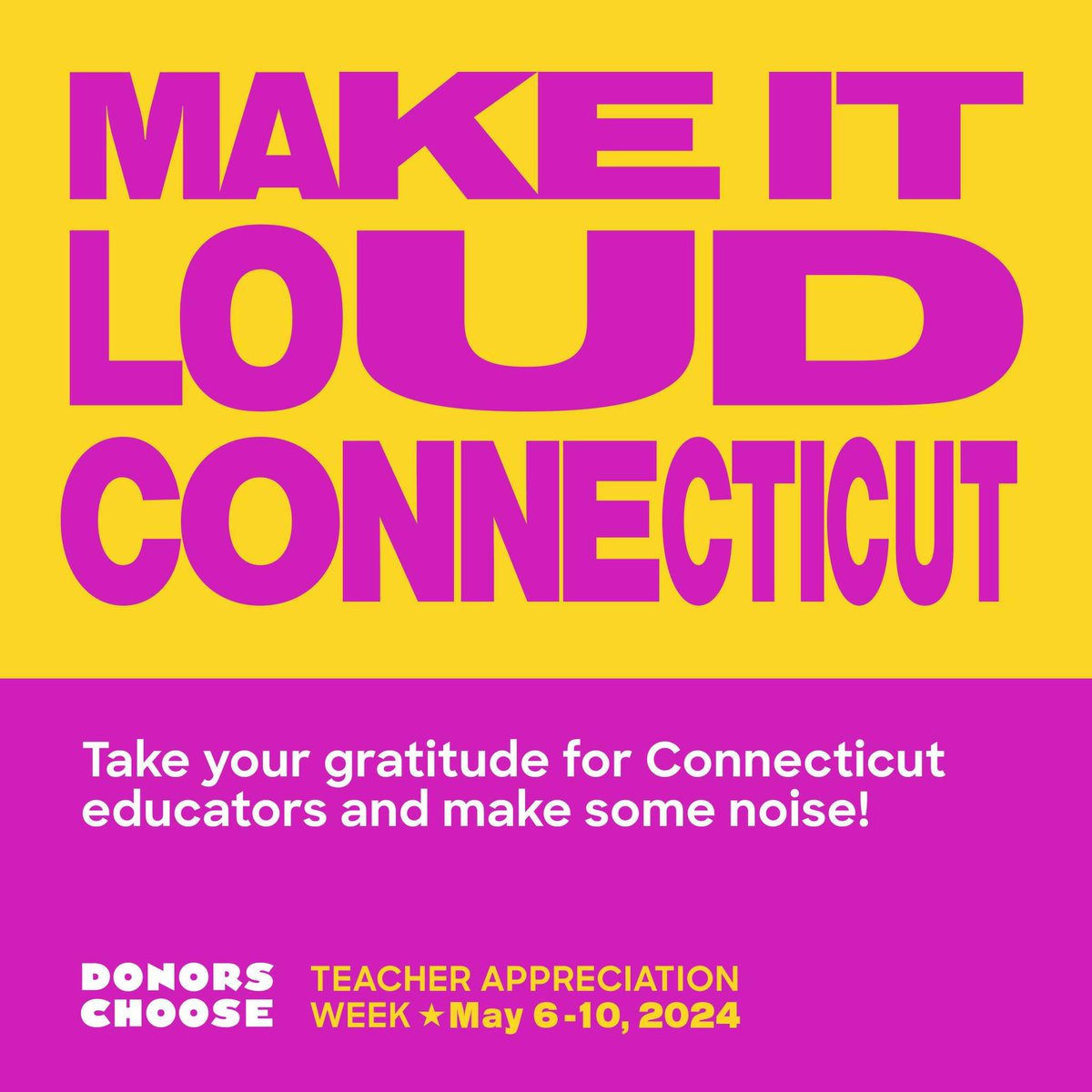 MAKE IT LOUD CONNECTICUT

Take your gratitude for Connecticut educators and make some noise!

DONORS CHOOSE

TEACHER APPRECIATION WEEK ★ May 6-10, 2024